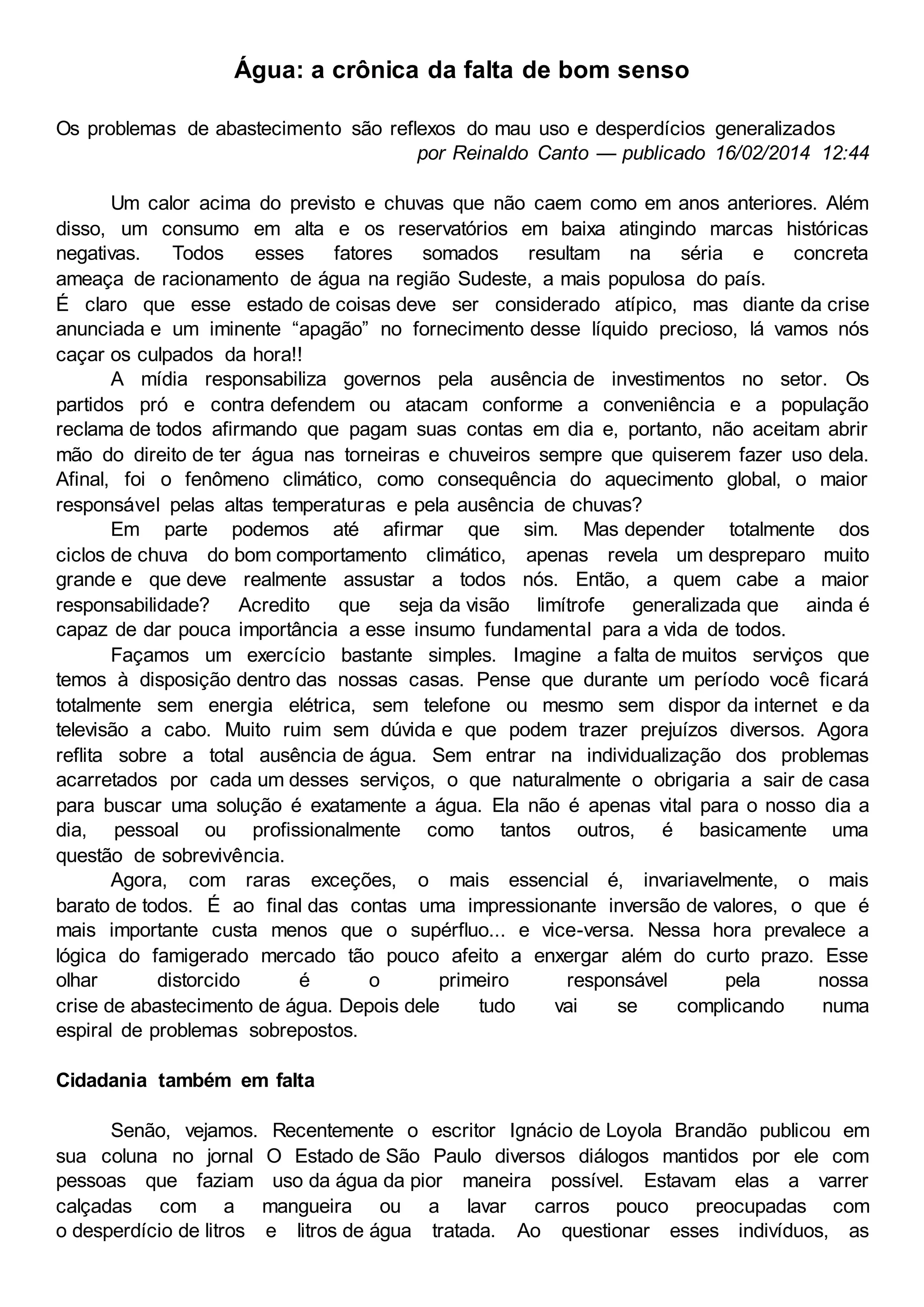 Água: a crônica da falta de bom senso

Os problemas de abastecimento são reflexos do mau uso e desperdícios generalizados
por Reinaldo Canto — publicado 16/02/2014 12:44

Um calor acima do previsto e chuvas que não caem como em anos anteriores. Além disso, um consumo em alta e os reservatórios em baixa atingindo marcas históricas negativas. Todos esses fatores somados resultam na séria e concreta ameaça de racionamento de água na região Sudeste, a mais populosa do país.
É claro que esse estado de coisas deve ser considerado atípico, mas diante da crise anunciada e um iminente “apagão” no fornecimento desse líquido precioso, lá vamos nós caçar os culpados da hora!!

A mídia responsabiliza governos pela ausência de investimentos no setor. Os partidos pró e contra defendem ou atacam conforme a conveniência e a população reclama de todos afirmando que pagam suas contas em dia e, portanto, não aceitam abrir mão do direito de ter água nas torneiras e chuveiros sempre que quiserem fazer uso dela. Afinal, foi o fenômeno climático, como consequência do aquecimento global, o maior responsável pelas altas temperaturas e pela ausência de chuvas?

Em parte podemos até afirmar que sim. Mas depender totalmente dos ciclos de chuva do bom comportamento climático, apenas revela um despreparo muito grande e que deve realmente assustar a todos nós. Então, a quem cabe a maior responsabilidade? Acredito que seja da visão limítrofe generalizada que ainda é capaz de dar pouca importância a esse insumo fundamental para a vida de todos.

Façamos um exercício bastante simples. Imagine a falta de muitos serviços que temos à disposição dentro das nossas casas. Pense que durante um período você ficará totalmente sem energia elétrica, sem telefone ou mesmo sem dispor da internet e da televisão a cabo. Muito ruim sem dúvida e que podem trazer prejuízos diversos. Agora reflita sobre a total ausência de água. Sem entrar na individualização dos problemas acarretados por cada um desses serviços, o que naturalmente o obrigaria a sair de casa para buscar uma solução é exatamente a água. Ela não é apenas vital para o nosso dia a dia, pessoal ou profissionalmente como tantos outros, é basicamente uma questão de sobrevivência.

Agora, com raras exceções, o mais essencial é, invariavelmente, o mais barato de todos. É ao final das contas uma impressionante inversão de valores, o que é mais importante custa menos que o supérfluo... e vice-versa. Nessa hora prevalece a lógica do famigerado mercado tão pouco afeito a enxergar além do curto prazo. Esse olhar distorcido é o primeiro responsável pela nossa crise de abastecimento de água. Depois dele tudo vai se complicando numa espiral de problemas sobrepostos.

Cidadania também em falta

Senão, vejamos. Recentemente o escritor Ignácio de Loyola Brandão publicou em sua coluna no jornal O Estado de São Paulo diversos diálogos mantidos por ele com pessoas que faziam uso da água da pior maneira possível. Estavam elas a varrer calçadas com a mangueira ou a lavar carros pouco preocupadas com o desperdício de litros e litros de água tratada. Ao questionar esses indivíduos, as